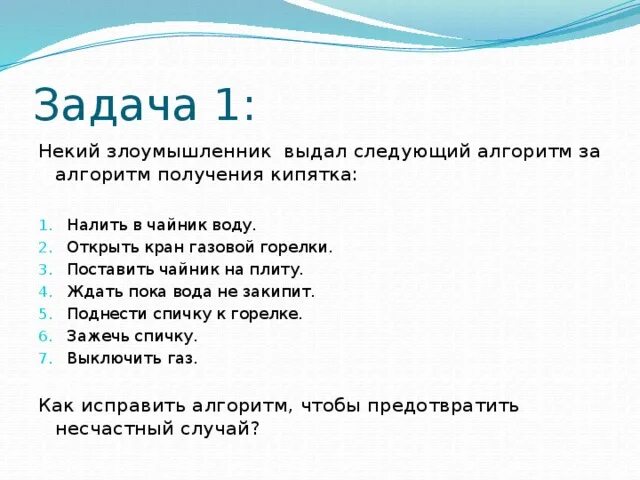 Задача 1:

Некий злоумышленник выдал следующий алгоритм за алгоритм получения кипятка:

1. Налить в чайник воду.
2. Открыть кран газовой горелки.
3. Поставить чайник на плиту.
4. Ждать пока вода не закипит.
5. Поднести спичку к горелке.
6. Зажечь спичку.
7. Выключить газ.

Как исправить алгоритм, чтобы предотвратить несчастный случай?